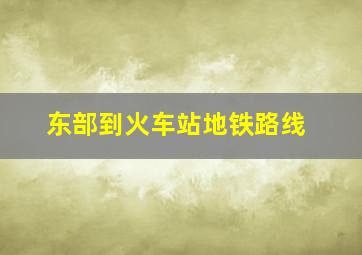 东部到火车站地铁路线